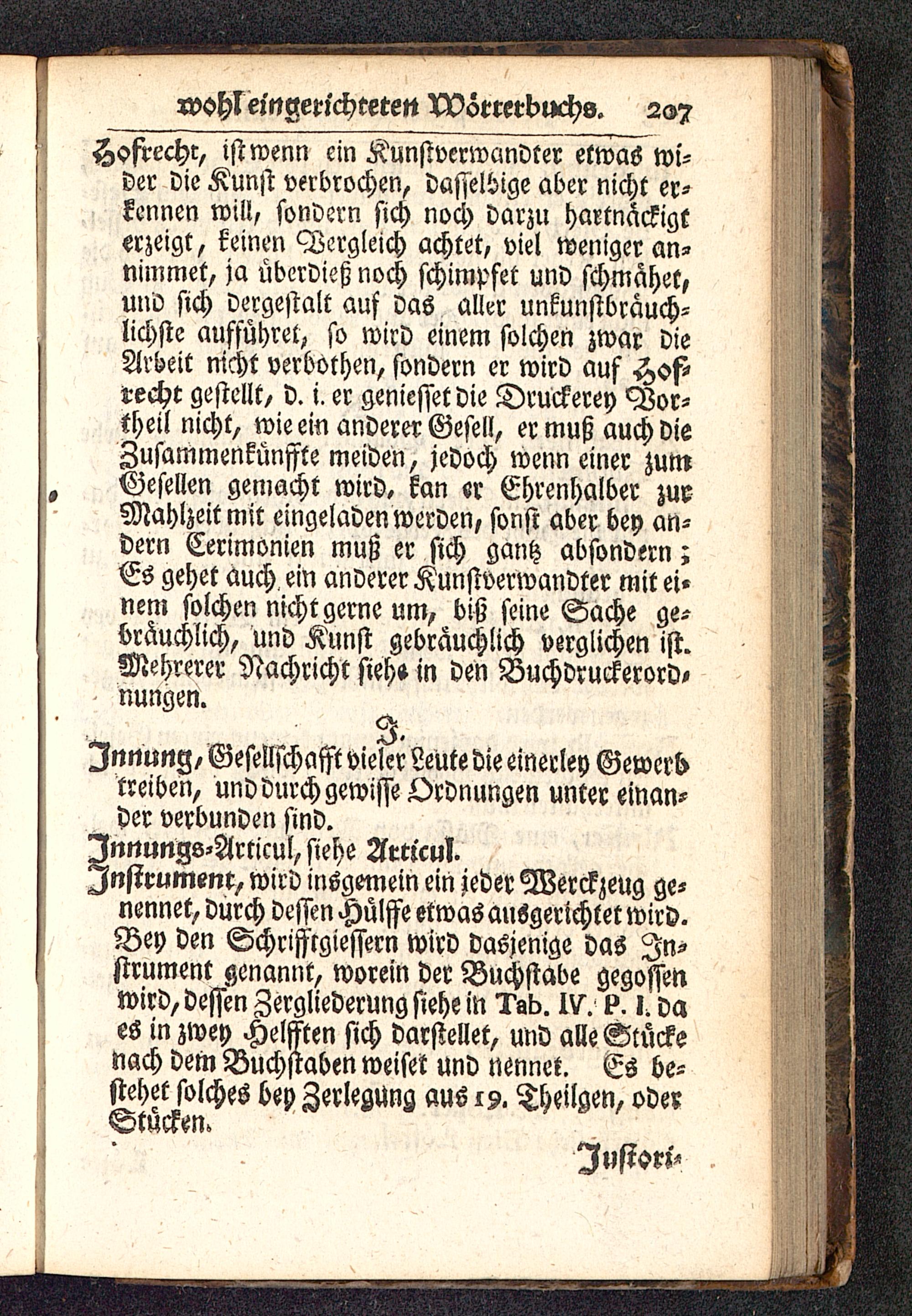 wohl eingerichteten Wörterbuchs. 207

Hofrecht, ist wenn ein Kunstverwandter etwas wider die Kunst verbrochen, dasselbige aber nicht erkennen will, sondern sich noch darzu hartnäckigt erzeigt, keinen Vergleich achtet, viel weniger annimmet, ja überdieß noch schimpfet und schmähet, und sich dergestalt auf das aller unkunstbräuchlichste aufführet, so wird einem solchen zwar die Arbeit nicht verbothen, sondern er wird auf Hofrecht gestellt, d. i. er geniesset die Druckerey Vortheil nicht, wie ein anderer Gesell, er muß auch die Zusammenkünffte meiden, jedoch wenn einer zum Gesellen gemacht wird, kan er Ehrenhalber zur Mahlzeit mit eingeladen werden, sonst aber bey andern Cerimonien muß er sich gantz absondern; Es gehet auch ein anderer Kunstverwandter mit einem solchen nicht gerne um, biß seine Sache gebräuchlich, und Kunst gebräuchlich verglichen ist. Mehrerer Nachricht siehe in den Buchdruckerordnungen.

J.

Innung, Gesellschafft vieler Leute die einerley Gewerb treiben, und durch gewisse Ordnungen unter einander verbunden sind.

Innungs-Articul, siehe Articul.

Instrument, wird insgemein ein jeder Werckzeug genennet, durch dessen Hülffe etwas ausgerichtet wird. Bey den Schrifftgiessern wird dasjenige das Instrument genannt, worein der Buchstabe gegossen wird, dessen Zergliederung siehe in Tab. IV. P. I. da es in zwey Helfften sich darstellet, und alle Stücke nach dem Buchstaben weiset und nennet. Es bestehet solches bey Zerlegung aus 19. Theilgen, oder Stücken.

Justori-